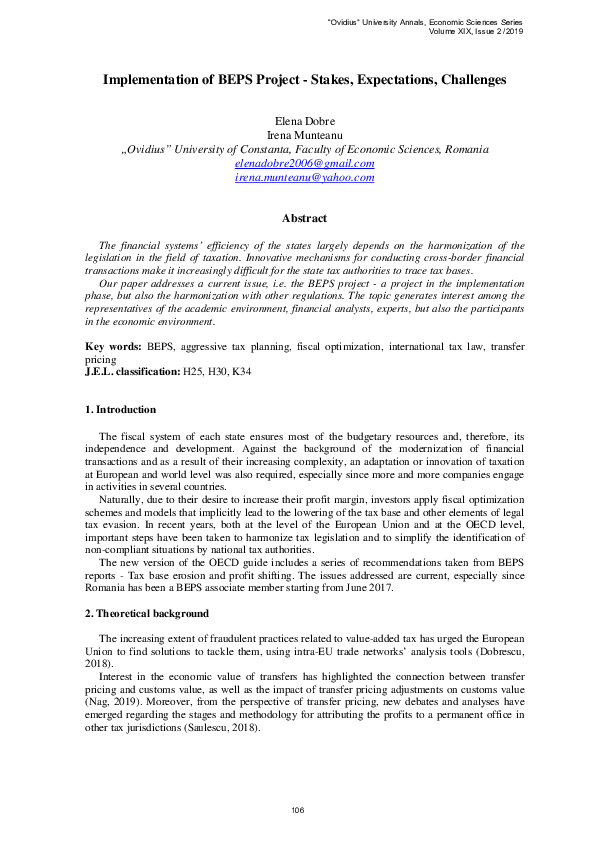 "Ovidius" University Annals, Economic Sciences Series
Volume XIX, Issue 2 /2019

Implementation of BEPS Project - Stakes, Expectations, Challenges

Elena Dobre
Irena Munteanu
„Ovidius" University of Constanta, Faculty of Economic Sciences, Romania
elenadobre2006@gmail.com
irena.munteanu@yahoo.com

Abstract

The financial systems' efficiency of the states largely depends on the harmonization of the legislation in the field of taxation. Innovative mechanisms for conducting cross-border financial transactions make it increasingly difficult for the state tax authorities to trace tax bases.
Our paper addresses a current issue, i.e. the BEPS project - a project in the implementation phase, but also the harmonization with other regulations. The topic generates interest among the representatives of the academic environment, financial analysts, experts, but also the participants in the economic environment.

Key words: BEPS, aggressive tax planning, fiscal optimization, international tax law, transfer pricing
J.E.L. classification: H25, H30, K34

1. Introduction

The fiscal system of each state ensures most of the budgetary resources and, therefore, its independence and development. Against the background of the modernization of financial transactions and as a result of their increasing complexity, an adaptation or innovation of taxation at European and world level was also required, especially since more and more companies engage in activities in several countries.
Naturally, due to their desire to increase their profit margin, investors apply fiscal optimization schemes and models that implicitly lead to the lowering of the tax base and other elements of legal tax evasion. In recent years, both at the level of the European Union and at the OECD level, important steps have been taken to harmonize tax legislation and to simplify the identification of non-compliant situations by national tax authorities.
The new version of the OECD guide includes a series of recommendations taken from BEPS reports - Tax base erosion and profit shifting. The issues addressed are current, especially since Romania has been a BEPS associate member starting from June 2017.

2. Theoretical background

The increasing extent of fraudulent practices related to value-added tax has urged the European Union to find solutions to tackle them, using intra-EU trade networks' analysis tools (Dobrescu, 2018).
Interest in the economic value of transfers has highlighted the connection between transfer pricing and customs value, as well as the impact of transfer pricing adjustments on customs value (Nag, 2019). Moreover, from the perspective of transfer pricing, new debates and analyses have emerged regarding the stages and methodology for attributing the profits to a permanent office in other tax jurisdictions (Saulescu, 2018).

106